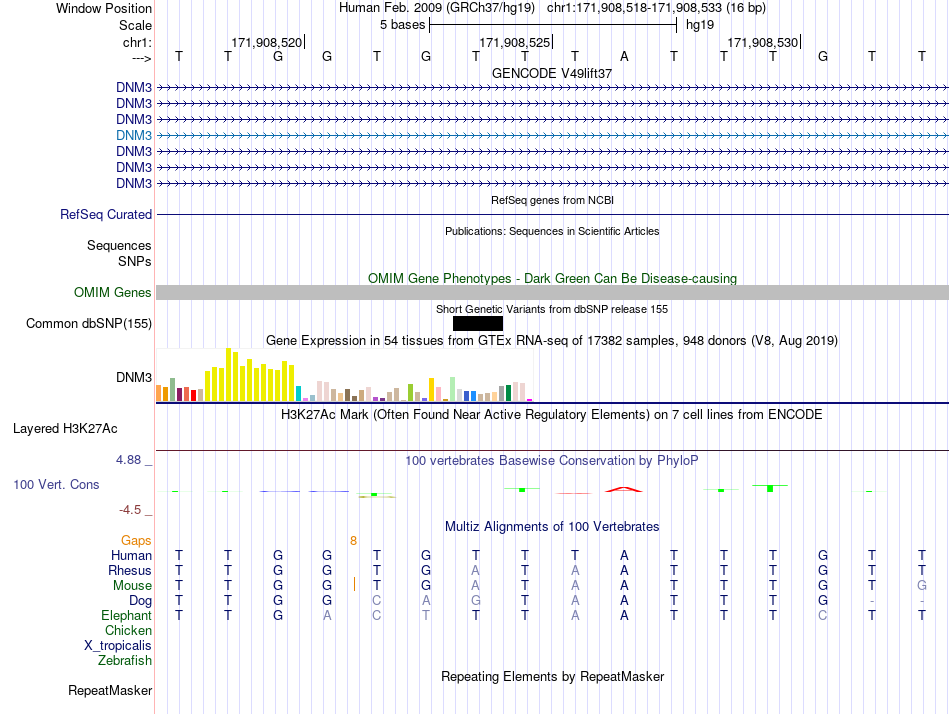 Window Position Human Feb. 2009 (GRCh37/hg19) chr1:171,908,518-171,908,533 (16 bp)
Scale 5 bases hg19
chr1: 171,908,520| 171,908,525| 171,908,530|
---> T T G G T G T T T A T T T G T T
GENCODE V49lift37
DNM3
DNM3
DNM3
DNM3
DNM3
DNM3
DNM3
RefSeq genes from NCBI
RefSeq Curated
Publications: Sequences in Scientific Articles
Sequences
SNPs
OMIM Gene Phenotypes - Dark Green Can Be Disease-causing
OMIM Genes
Short Genetic Variants from dbSNP release 155
Common dbSNP(155)
Gene Expression in 54 tissues from GTEx RNA-seq of 17382 samples, 948 donors (V8, Aug 2019)
DNM3
H3K27Ac Mark (Often Found Near Active Regulatory Elements) on 7 cell lines from ENCODE
Layered H3K27Ac
4.88 _
100 vertebrates Basewise Conservation by PhyloP
100 Vert. Cons
-4.5 _
Multiz Alignments of 100 Vertebrates
Gaps 8
Human T T G G T G T T T A T T T G T T
Rhesus T T G G T G A T A A T T T G T T
Mouse T T G G | T G A T A A T T T G T G
Dog T T G G C A G T A A T T T G - -
Elephant T T G A C T T T A A T T T C T T
Chicken
X_tropicalis
Zebrafish
Repeating Elements by RepeatMasker
RepeatMasker